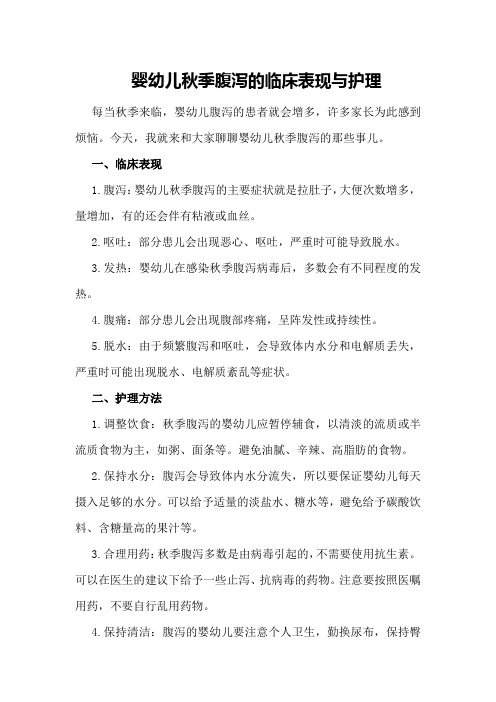 婴幼儿秋季腹泻的临床表现与护理

每当秋季来临，婴幼儿腹泻的患者就会增多，许多家长为此感到烦恼。今天，我就来和大家聊聊婴幼儿秋季腹泻的那些事儿。

一、临床表现

1.腹泻：婴幼儿秋季腹泻的主要症状就是拉肚子，大便次数增多，量增加，有的还会伴有粘液或血丝。

2.呕吐：部分患儿会出现恶心、呕吐，严重时可能导致脱水。

3.发热：婴幼儿在感染秋季腹泻病毒后，多数会有不同程度的发热。

4.腹痛：部分患儿会出现腹部疼痛，呈阵发性或持续性。

5.脱水：由于频繁腹泻和呕吐，会导致体内水分和电解质丢失，严重时可能出现脱水、电解质紊乱等症状。

二、护理方法

1.调整饮食：秋季腹泻的婴幼儿应暂停辅食，以清淡的流质或半流质食物为主，如粥、面条等。避免油腻、辛辣、高脂肪的食物。

2.保持水分：腹泻会导致体内水分流失，所以要保证婴幼儿每天摄入足够的水分。可以给予适量的淡盐水、糖水等，避免给予碳酸饮料、含糖量高的果汁等。

3.合理用药：秋季腹泻多数是由病毒引起的，不需要使用抗生素。可以在医生的建议下给予一些止泻、抗病毒的药物。注意要按照医嘱用药，不要自行乱用药物。

4.保持清洁：腹泻的婴幼儿要注意个人卫生，勤换尿布，保持臀